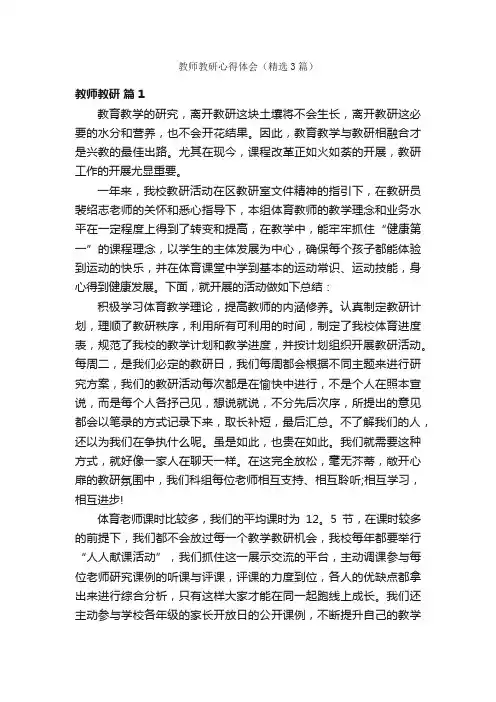 教师教研心得体会（精选3篇）

教师教研 篇1

教育教学的研究，离开教研这块土壤将不会生长，离开教研这必要的水分和营养，也不会开花结果。因此，教育教学与教研相融合才是兴教的最佳出路。尤其在现今，课程改革正如火如荼的开展，教研工作的开展尤显重要。

一年来，我校教研活动在区教研室文件精神的指引下，在教研员裴绍志老师的关怀和悉心指导下，本组体育教师的教学理念和业务水平在一定程度上得到了转变和提高，在教学中，能牢牢抓住“健康第一”的课程理念，以学生的主体发展为中心，确保每个孩子都能体验到运动的快乐，并在体育课堂中学到基本的运动常识、运动技能，身心得到健康发展。下面，就开展的活动做如下总结：

积极学习体育教学理论，提高教师的内涵修养。认真制定教研计划，理顺了教研秩序，利用所有可利用的时间，制定了我校体育进度表，规范了我校的教学计划和教学进度，并按计划组织开展教研活动。每周二，是我们必定的教研日，我们每周都会根据不同主题来进行研究方案，我们的教研活动每次都是在愉快中进行，不是个人在照本宣说，而是每个人各抒己见，想说就说，不分先后次序，所提出的意见都会以笔录的方式记录下来，取长补短，最后汇总。不了解我们的人，还以为我们在争执什么呢。虽是如此，也贵在如此。我们就需要这种方式，就好像一家人在聊天一样。在这完全放松，毫无芥蒂，敞开心扉的教研氛围中，我们科组每位老师相互支持、相互聆听;相互学习，相互进步!

体育老师课时比较多，我们的平均课时为 12。5 节，在课时较多的前提下，我们都不会放过每一个教学教研机会，我校每年都要举行“人人献课活动”，我们抓住这一展示交流的平台，主动调课参与每位老师研究课例的听课与评课，评课的力度到位，各人的优缺点都拿出来进行综合分析，只有这样大家才能在同一起跑线上成长。我们还主动参与学校各年级的家长开放日的公开课例，不断提升自己的教学